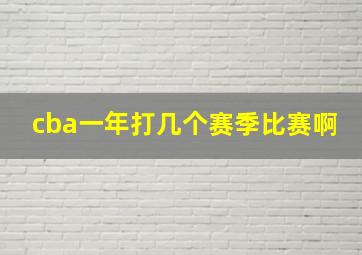 cba一年打几个赛季比赛啊